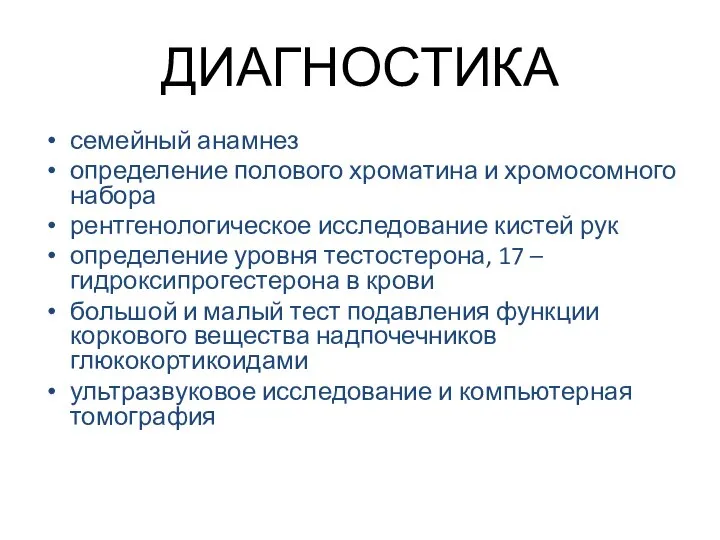 ДИАГНОСТИКА

• семейный анамнез
• определение полового хроматина и хромосомного набора
• рентгенологическое исследование кистей рук
• определение уровня тестостерона, 17 – гидроксипрогестерона в крови
• большой и малый тест подавления функции коркового вещества надпочечников глюкокортикоидами
• ультразвуковое исследование и компьютерная томография